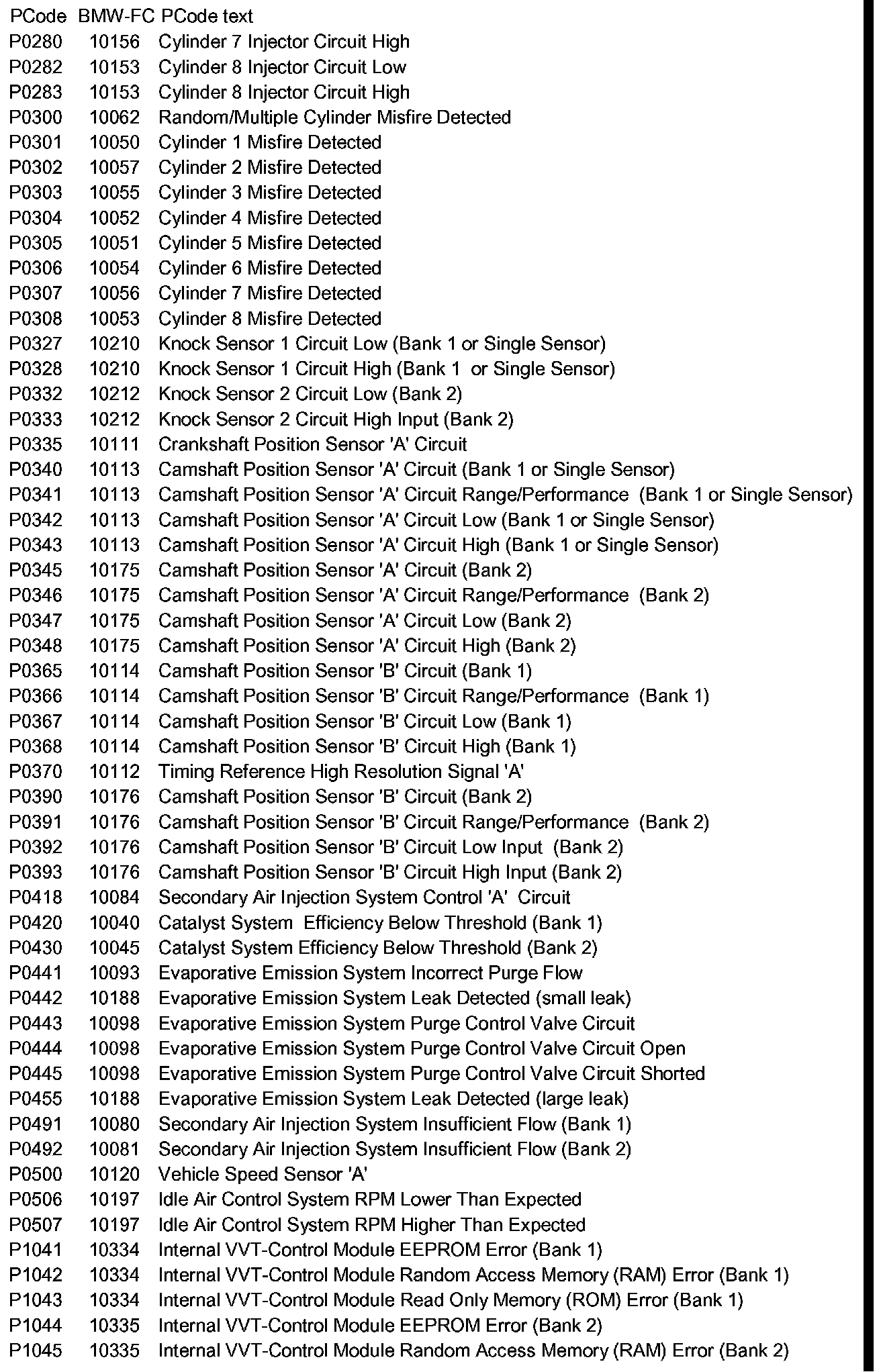 | PCode | BMW-FC | PCode text |
|---|---|---|
| P0280 | 10156 | Cylinder 7 Injector Circuit High |
| P0282 | 10153 | Cylinder 8 Injector Circuit Low |
| P0283 | 10153 | Cylinder 8 Injector Circuit High |
| P0300 | 10062 | Random/Multiple Cylinder Misfire Detected |
| P0301 | 10050 | Cylinder 1 Misfire Detected |
| P0302 | 10057 | Cylinder 2 Misfire Detected |
| P0303 | 10055 | Cylinder 3 Misfire Detected |
| P0304 | 10052 | Cylinder 4 Misfire Detected |
| P0305 | 10051 | Cylinder 5 Misfire Detected |
| P0306 | 10054 | Cylinder 6 Misfire Detected |
| P0307 | 10056 | Cylinder 7 Misfire Detected |
| P0308 | 10053 | Cylinder 8 Misfire Detected |
| P0327 | 10210 | Knock Sensor 1 Circuit Low (Bank 1 or Single Sensor) |
| P0328 | 10210 | Knock Sensor 1 Circuit High (Bank 1 or Single Sensor) |
| P0332 | 10212 | Knock Sensor 2 Circuit Low (Bank 2) |
| P0333 | 10212 | Knock Sensor 2 Circuit High Input (Bank 2) |
| P0335 | 10111 | Crankshaft Position Sensor 'A' Circuit |
| P0340 | 10113 | Camshaft Position Sensor 'A' Circuit (Bank 1 or Single Sensor) |
| P0341 | 10113 | Camshaft Position Sensor 'A' Circuit Range/Performance (Bank 1 or Single Sensor) |
| P0342 | 10113 | Camshaft Position Sensor 'A' Circuit Low (Bank 1 or Single Sensor) |
| P0343 | 10113 | Camshaft Position Sensor 'A' Circuit High (Bank 1 or Single Sensor) |
| P0345 | 10175 | Camshaft Position Sensor 'A' Circuit (Bank 2) |
| P0346 | 10175 | Camshaft Position Sensor 'A' Circuit Range/Performance (Bank 2) |
| P0347 | 10175 | Camshaft Position Sensor 'A' Circuit Low (Bank 2) |
| P0348 | 10175 | Camshaft Position Sensor 'A' Circuit High (Bank 2) |
| P0365 | 10114 | Camshaft Position Sensor 'B' Circuit (Bank 1) |
| P0366 | 10114 | Camshaft Position Sensor 'B' Circuit Range/Performance (Bank 1) |
| P0367 | 10114 | Camshaft Position Sensor 'B' Circuit Low (Bank 1) |
| P0368 | 10114 | Camshaft Position Sensor 'B' Circuit High (Bank 1) |
| P0370 | 10112 | Timing Reference High Resolution Signal 'A' |
| P0390 | 10176 | Camshaft Position Sensor 'B' Circuit (Bank 2) |
| P0391 | 10176 | Camshaft Position Sensor 'B' Circuit Range/Performance (Bank 2) |
| P0392 | 10176 | Camshaft Position Sensor 'B' Circuit Low Input (Bank 2) |
| P0393 | 10176 | Camshaft Position Sensor 'B' Circuit High Input (Bank 2) |
| P0418 | 10084 | Secondary Air Injection System Control 'A' Circuit |
| P0420 | 10040 | Catalyst System Efficiency Below Threshold (Bank 1) |
| P0430 | 10045 | Catalyst System Efficiency Below Threshold (Bank 2) |
| P0441 | 10093 | Evaporative Emission System Incorrect Purge Flow |
| P0442 | 10188 | Evaporative Emission System Leak Detected (small leak) |
| P0443 | 10098 | Evaporative Emission System Purge Control Valve Circuit |
| P0444 | 10098 | Evaporative Emission System Purge Control Valve Circuit Open |
| P0445 | 10098 | Evaporative Emission System Purge Control Valve Circuit Shorted |
| P0455 | 10188 | Evaporative Emission System Leak Detected (large leak) |
| P0491 | 10080 | Secondary Air Injection System Insufficient Flow (Bank 1) |
| P0492 | 10081 | Secondary Air Injection System Insufficient Flow (Bank 2) |
| P0500 | 10120 | Vehicle Speed Sensor 'A' |
| P0506 | 10197 | Idle Air Control System RPM Lower Than Expected |
| P0507 | 10197 | Idle Air Control System RPM Higher Than Expected |
| P1041 | 10334 | Internal VVT-Control Module EEPROM Error (Bank 1) |
| P1042 | 10334 | Internal VVT-Control Module Random Access Memory (RAM) Error (Bank 1) |
| P1043 | 10334 | Internal VVT-Control Module Read Only Memory (ROM) Error (Bank 1) |
| P1044 | 10335 | Internal VVT-Control Module EEPROM Error (Bank 2) |
| P1045 | 10335 | Internal VVT-Control Module Random Access Memory (RAM) Error (Bank 2) |